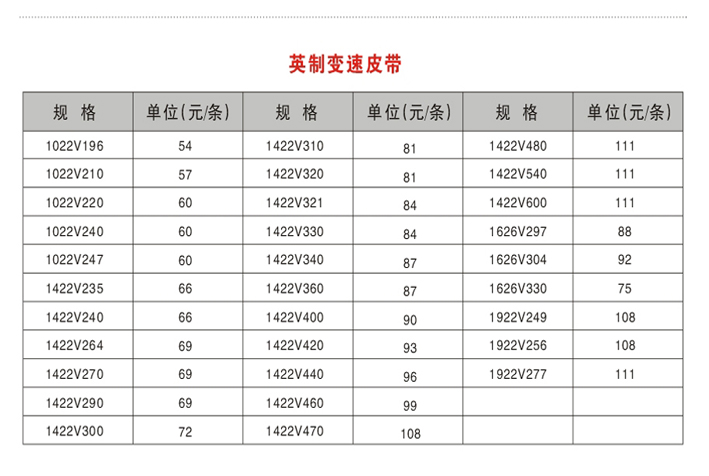 英制变速皮带

| 规 格 | 单位(元/条) | 规 格 | 单位(元/条) | 规 格 | 单位(元/条) |
|---|---|---|---|---|---|
| 1022V196 | 54 | 1422V310 | 81 | 1422V480 | 111 |
| 1022V210 | 57 | 1422V320 | 81 | 1422V540 | 111 |
| 1022V220 | 60 | 1422V321 | 84 | 1422V600 | 111 |
| 1022V240 | 60 | 1422V330 | 84 | 1626V297 | 88 |
| 1022V247 | 60 | 1422V340 | 87 | 1626V304 | 92 |
| 1422V235 | 66 | 1422V360 | 87 | 1626V330 | 75 |
| 1422V240 | 66 | 1422V400 | 90 | 1922V249 | 108 |
| 1422V264 | 69 | 1422V420 | 93 | 1922V256 | 108 |
| 1422V270 | 69 | 1422V440 | 96 | 1922V277 | 111 |
| 1422V290 | 69 | 1422V460 | 99 | | |
| 1422V300 | 72 | 1422V470 | 108 | | |